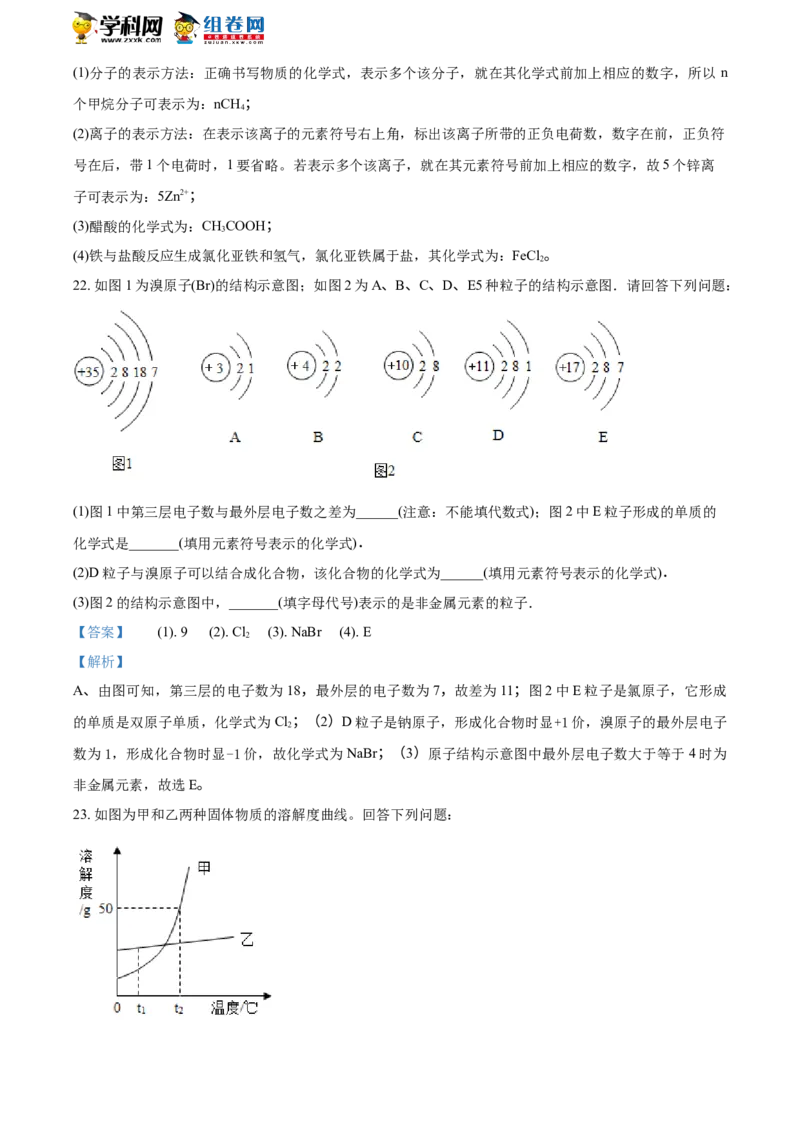 学科网 www.zxxk.com 组卷网 zujuan.xkw.com

(1)分子的表示方法：正确书写物质的化学式，表示多个该分子，就在其化学式前加上相应的数字，所以 n 个甲烷分子可表示为：$nCH_4$；

(2)离子的表示方法：在表示该离子的元素符号右上角，标出该离子所带的正负电荷数，数字在前，正负符号在后，带 1 个电荷时，1 要省略。若表示多个该离子，就在其元素符号前加上相应的数字，故 5 个锌离子可表示为：$5Zn^{2+}$；

(3)醋酸的化学式为：$CH_3COOH$；

(4)铁与盐酸反应生成氯化亚铁和氢气，氯化亚铁属于盐，其化学式为：$FeCl_2$。

22. 如图 1 为溴原子(Br)的结构示意图；如图 2 为 A、B、C、D、E5 种粒子的结构示意图．请回答下列问题：

+35 2 8 18 7

+3 2 1

+4 2 2

+10 2 8

+11 2 8 1

+17 2 8 7

A B C D E

图1

图2

(1)图 1 中第三层电子数与最外层电子数之差为______(注意：不能填代数式)；图 2 中 E 粒子形成的单质的化学式是_______(填用元素符号表示的化学式)．

(2)D 粒子与溴原子可以结合成化合物，该化合物的化学式为______(填用元素符号表示的化学式)．

(3)图 2 的结构示意图中，_______(填字母代号)表示的是非金属元素的粒子．

【答案】 (1). 9 (2). $Cl_2$ (3). NaBr (4). E

【解析】

A、由图可知，第三层的电子数为 18，最外层的电子数为 7，故差为 11；图 2 中 E 粒子是氯原子，它形成的单质是双原子单质，化学式为 $Cl_2$；（2）D 粒子是钠原子，形成化合物时显+1 价，溴原子的最外层电子数为 1，形成化合物时显-1 价，故化学式为 NaBr；（3）原子结构示意图中最外层电子数大于等于 4 时为非金属元素，故选 E。

23. 如图为甲和乙两种固体物质的溶解度曲线。回答下列问题：

溶解度/g

50

甲

乙

0 $t_1$ $t_2$ 温度/℃